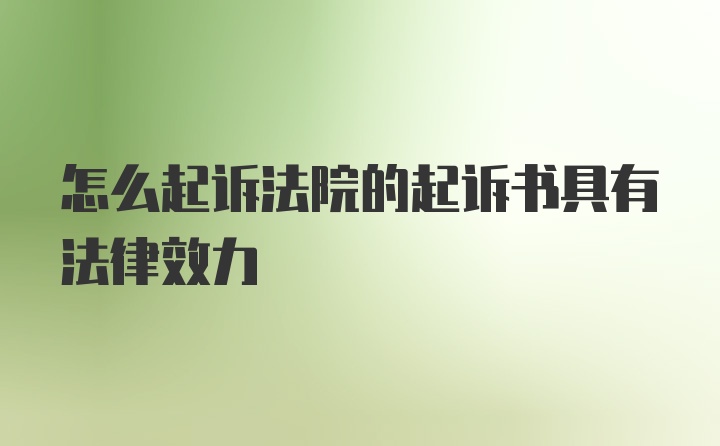 怎么起诉法院的起诉书具有法律效力